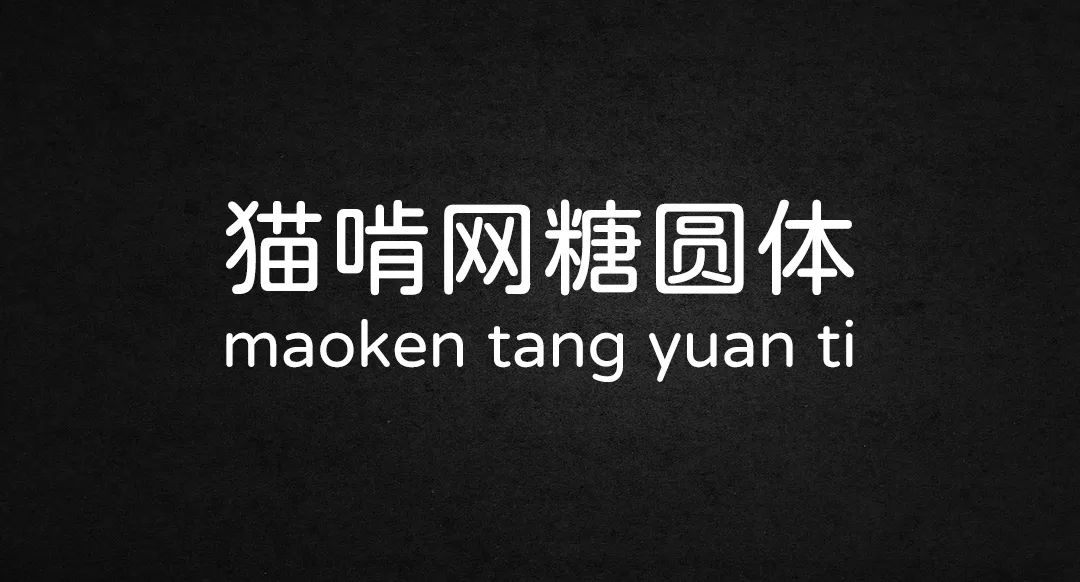 猫啃网糖圆体
maoken tang yuan ti